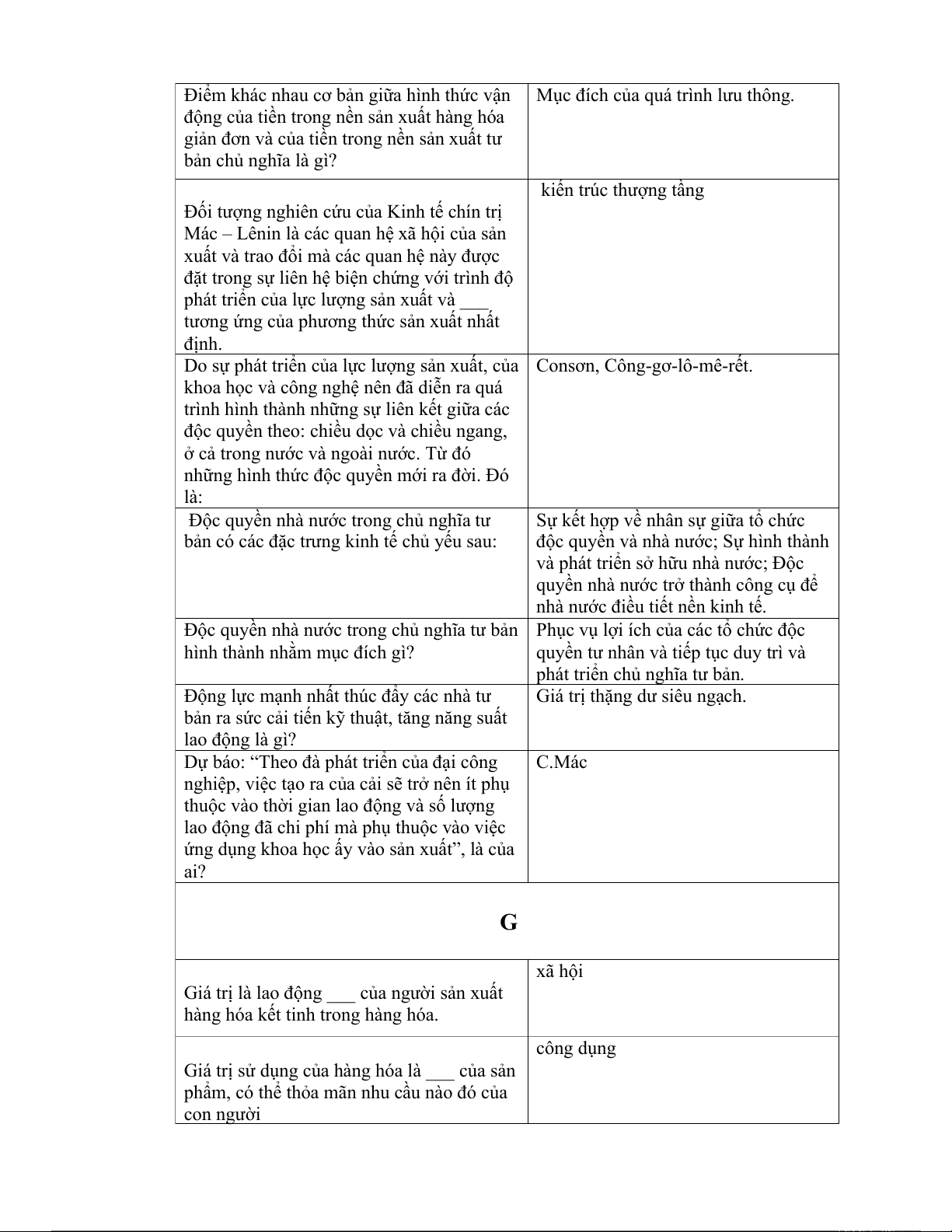 | | |
|---|---|
| Điểm khác nhau cơ bản giữa hình thức vận động của tiền trong nền sản xuất hàng hóa giản đơn và của tiền trong nền sản xuất tư bản chủ nghĩa là gì? | Mục đích của quá trình lưu thông. |
| Đối tượng nghiên cứu của Kinh tế chín trị Mác – Lênin là các quan hệ xã hội của sản xuất và trao đổi mà các quan hệ này được đặt trong sự liên hệ biện chứng với trình độ phát triển của lực lượng sản xuất và ___ tương ứng của phương thức sản xuất nhất định. | kiến trúc thượng tầng |
| Do sự phát triển của lực lượng sản xuất, của khoa học và công nghệ nên đã diễn ra quá trình hình thành những sự liên kết giữa các độc quyền theo: chiều dọc và chiều ngang, ở cả trong nước và ngoài nước. Từ đó những hình thức độc quyền mới ra đời. Đó là: | Consơn, Công-gơ-lô-mê-rết. |
| Độc quyền nhà nước trong chủ nghĩa tư bản có các đặc trưng kinh tế chủ yếu sau: | Sự kết hợp về nhân sự giữa tổ chức độc quyền và nhà nước; Sự hình thành và phát triển sở hữu nhà nước; Độc quyền nhà nước trở thành công cụ để nhà nước điều tiết nền kinh tế. |
| Độc quyền nhà nước trong chủ nghĩa tư bản hình thành nhằm mục đích gì? | Phục vụ lợi ích của các tổ chức độc quyền tư nhân và tiếp tục duy trì và phát triển chủ nghĩa tư bản. |
| Động lực mạnh nhất thúc đẩy các nhà tư bản ra sức cải tiến kỹ thuật, tăng năng suất lao động là gì? | Giá trị thặng dư siêu ngạch. |
| Dự báo: “Theo đà phát triển của đại công nghiệp, việc tạo ra của cải sẽ trở nên ít phụ thuộc vào thời gian lao động và số lượng lao động đã chi phí mà phụ thuộc vào việc ứng dụng khoa học ấy vào sản xuất”, là của ai? | C.Mác |
| G | |
| Giá trị là lao động ___ của người sản xuất hàng hóa kết tinh trong hàng hóa. | xã hội |
| Giá trị sử dụng của hàng hóa là ___ của sản phẩm, có thể thỏa mãn nhu cầu nào đó của con người | công dụng |